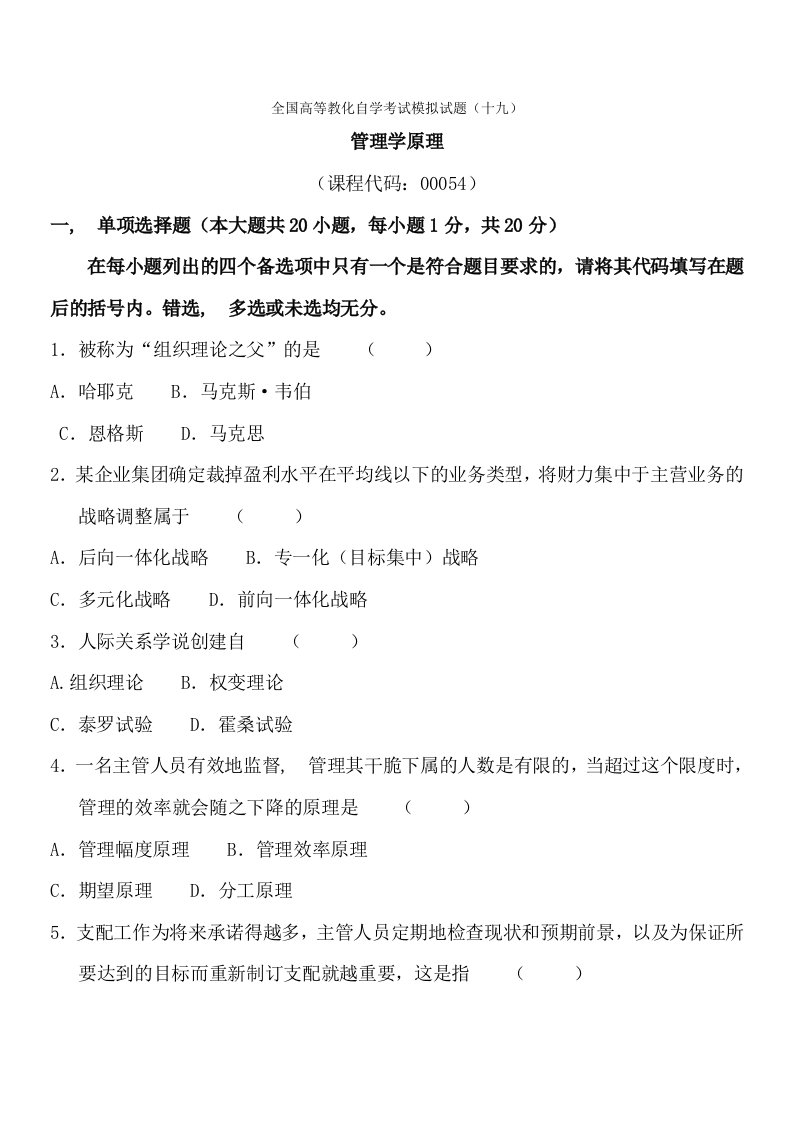 全国高等教化自学考试模拟试题（十九）

管理学原理

（课程代码：00054）

一，　单项选择题（本大题共20小题，每小题1分，共20分）

在每小题列出的四个备选项中只有一个是符合题目要求的，请将其代码填写在题后的括号内。错选，　多选或未选均无分。

1．被称为“组织理论之父”的是　　（　　）

A．哈耶克　　B．马克斯·韦伯

C．恩格斯　　D．马克思

2．某企业集团确定裁掉盈利水平在平均线以下的业务类型，将财力集中于主营业务的战略调整属于　　（　　）

A．后向一体化战略　　B．专一化（目标集中）战略

C．多元化战略　　D．前向一体化战略

3．人际关系学说创建自　　（　　）

A.组织理论　　B．权变理论

C．泰罗试验　　D．霍桑试验

4．一名主管人员有效地监督，　管理其干脆下属的人数是有限的，当超过这个限度时，管理的效率就会随之下降的原理是　　（　　）

A．管理幅度原理　　B．管理效率原理

C．期望原理　　D．分工原理

5．支配工作为将来承诺得越多，主管人员定期地检查现状和预期前景，以及为保证所要达到的目标而重新制订支配就越重要，这是指　　（　　）